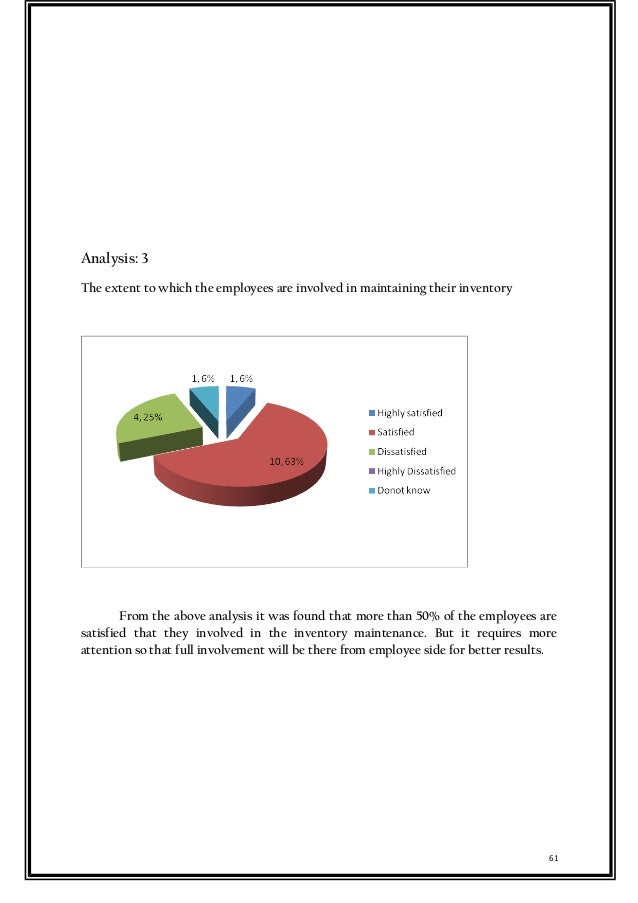 Analysis: 3

The extent to which the employees are involved in maintaining their inventory

1, 6%
1, 6%
4, 25%
10, 63%

Highly satisfied
Satisfied
Dissatisfied
Highly Dissatisfied
Donot know

From the above analysis it was found that more than 50% of the employees are satisfied that they involved in the inventory maintenance. But it requires more attention so that full involvement will be there from employee side for better results.

61